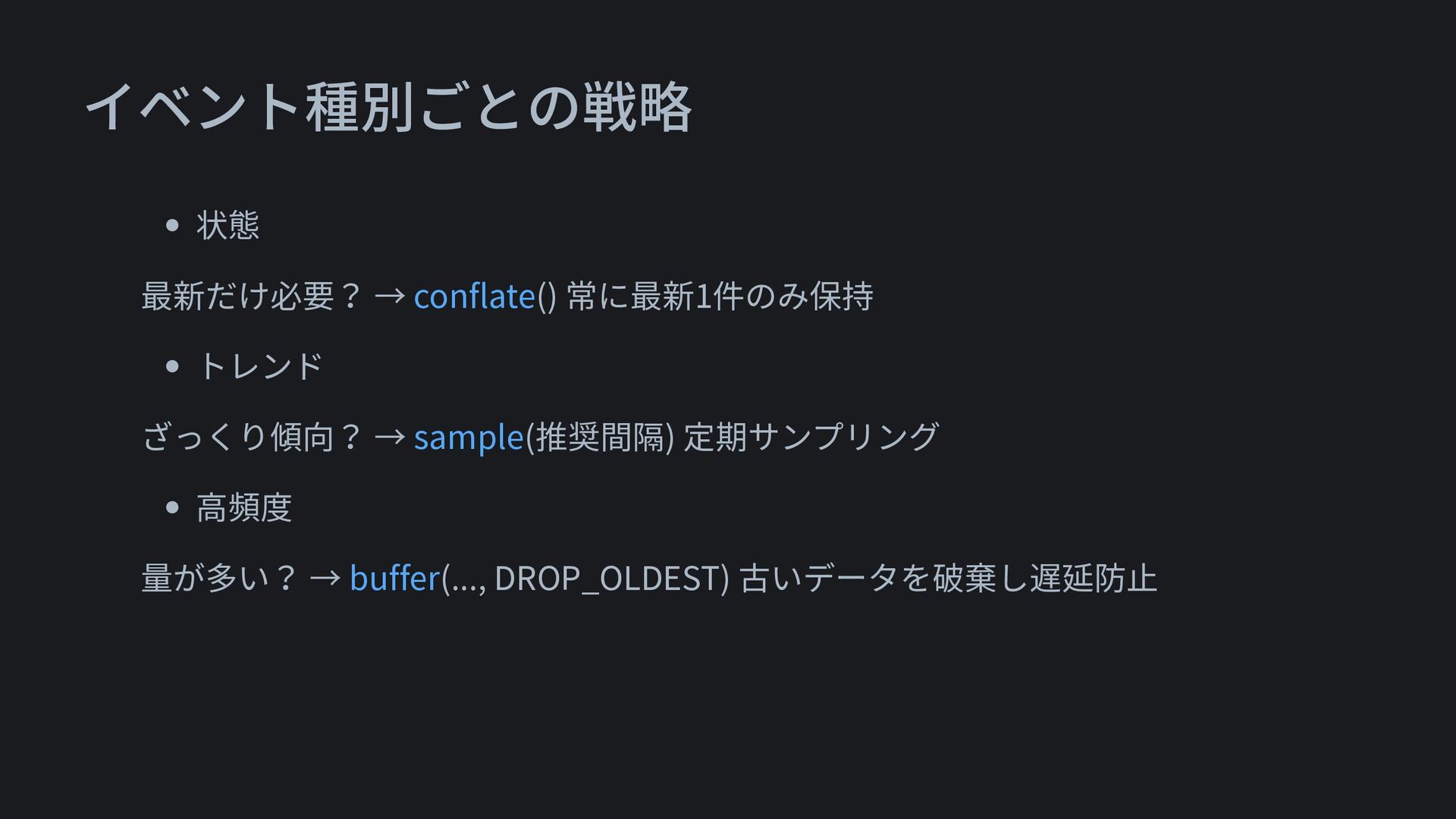 イベント種別ごとの戦略

• 状態

最新だけ必要？ → conflate() 常に最新1件のみ保持

• トレンド

ざっくり傾向？ → sample(推奨間隔) 定期サンプリング

• 高頻度

量が多い？ → buffer(..., DROP_OLDEST) 古いデータを破棄し遅延防止